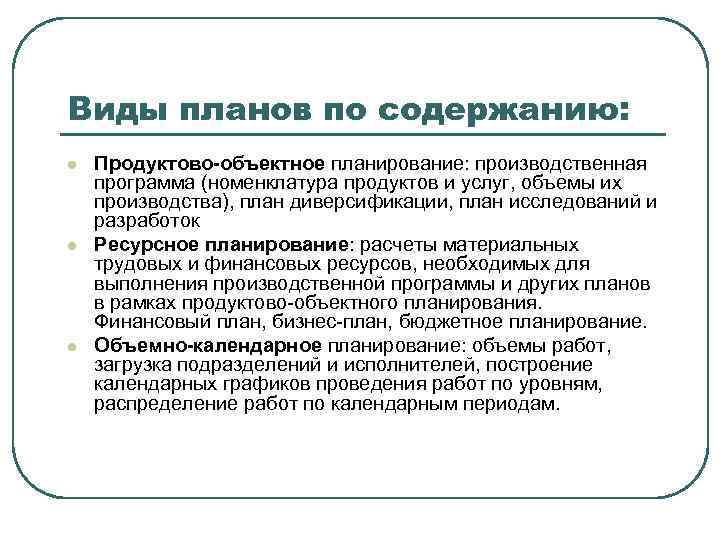 Виды планов по содержанию:

- Продуктово-объектное планирование: производственная программа (номенклатура продуктов и услуг, объемы их производства), план диверсификации, план исследований и разработок
- Ресурсное планирование: расчеты материальных трудовых и финансовых ресурсов, необходимых для выполнения производственной программы и других планов в рамках продуктово-объектного планирования. Финансовый план, бизнес-план, бюджетное планирование.
- Объемно-календарное планирование: объемы работ, загрузка подразделений и исполнителей, построение календарных графиков проведения работ по уровням, распределение работ по календарным периодам.